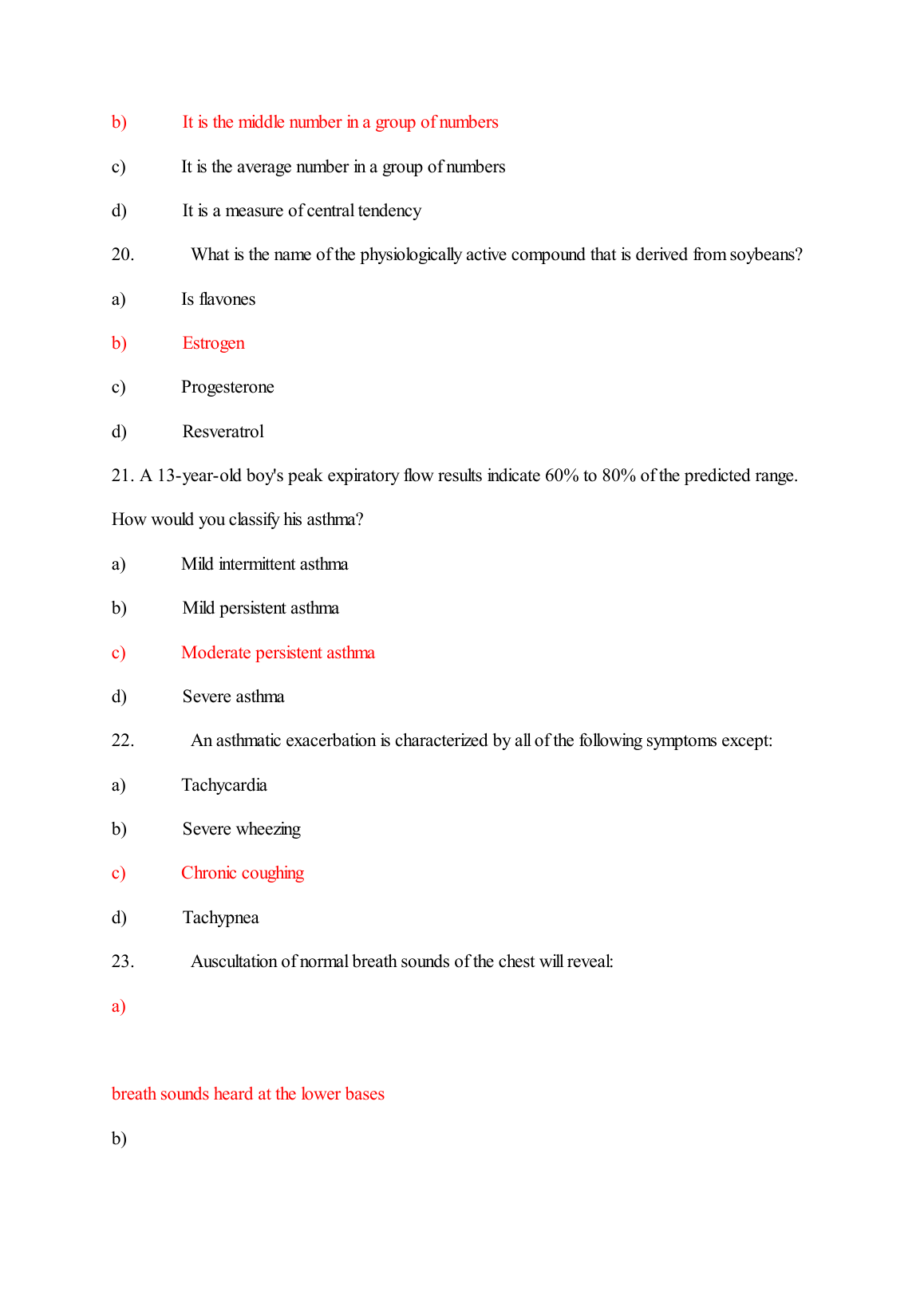 b) It is the middle number in a group of numbers

c) It is the average number in a group of numbers

d) It is a measure of central tendency

20. What is the name of the physiologically active compound that is derived from soybeans?

a) Is flavones

b) Estrogen

c) Progesterone

d) Resveratrol

21. A 13-year-old boy's peak expiratory flow results indicate 60% to 80% of the predicted range. How would you classify his asthma?

a) Mild intermittent asthma

b) Mild persistent asthma

c) Moderate persistent asthma

d) Severe asthma

22. An asthmatic exacerbation is characterized by all of the following symptoms except:

a) Tachycardia

b) Severe wheezing

c) Chronic coughing

d) Tachypnea

23. Auscultation of normal breath sounds of the chest will reveal:

a)

breath sounds heard at the lower bases

b)